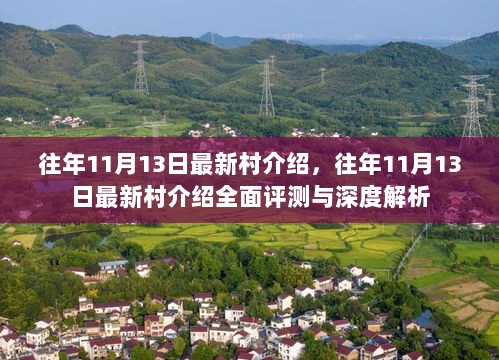 往年11月13日最新村介绍，往年11月13日最新村介绍全面评测与深度解析